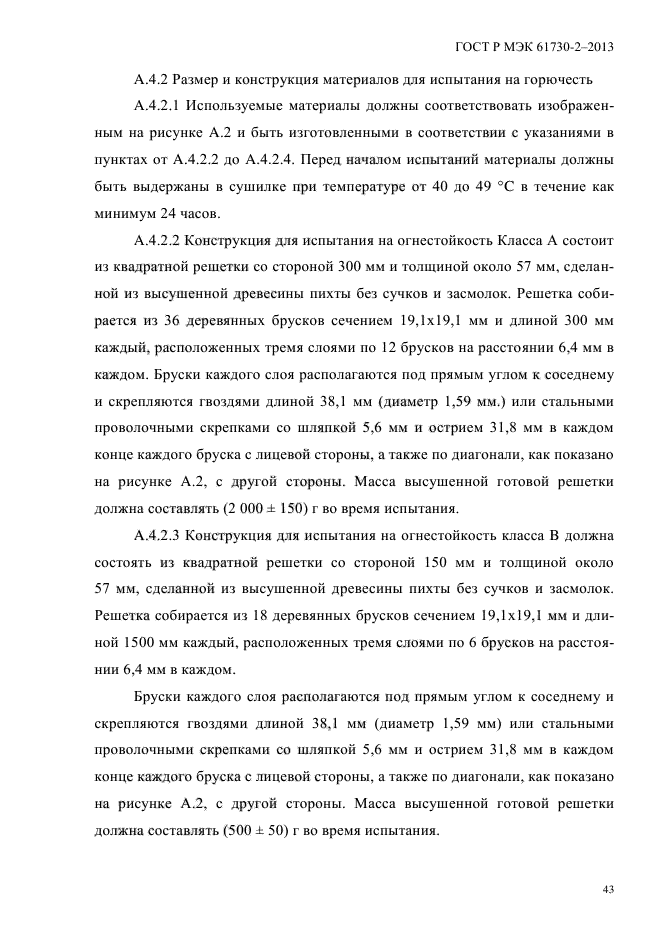 ГОСТ Р МЭК 61730-2–2013

А.4.2 Размер и конструкция материалов для испытания на горючесть

А.4.2.1 Используемые материалы должны соответствовать изображенным на рисунке А.2 и быть изготовленными в соответствии с указаниями в пунктах от А.4.2.2 до А.4.2.4. Перед началом испытаний материалы должны быть выдержаны в сушилке при температуре от 40 до 49 °С в течение как минимум 24 часов.

А.4.2.2 Конструкция для испытания на огнестойкость Класса А состоит из квадратной решетки со стороной 300 мм и толщиной около 57 мм, сделанной из высушенной древесины пихты без сучков и засмолок. Решетка собирается из 36 деревянных брусков сечением 19,1х19,1 мм и длиной 300 мм каждый, расположенных тремя слоями по 12 брусков на расстоянии 6,4 мм в каждом. Бруски каждого слоя располагаются под прямым углом к соседнему и скрепляются гвоздями длиной 38,1 мм (диаметр 1,59 мм.) или стальными проволочными скрепками со шляпкой 5,6 мм и острием 31,8 мм в каждом конце каждого бруска с лицевой стороны, а также по диагонали, как показано на рисунке А.2, с другой стороны. Масса высушенной готовой решетки должна составлять (2 000 ± 150) г во время испытания.

А.4.2.3 Конструкция для испытания на огнестойкость класса В должна состоять из квадратной решетки со стороной 150 мм и толщиной около 57 мм, сделанной из высушенной древесины пихты без сучков и засмолок. Решетка собирается из 18 деревянных брусков сечением 19,1х19,1 мм и длиной 1500 мм каждый, расположенных тремя слоями по 6 брусков на расстоянии 6,4 мм в каждом.

Бруски каждого слоя располагаются под прямым углом к соседнему и скрепляются гвоздями длиной 38,1 мм (диаметр 1,59 мм) или стальными проволочными скрепками со шляпкой 5,6 мм и острием 31,8 мм в каждом конце каждого бруска с лицевой стороны, а также по диагонали, как показано на рисунке А.2, с другой стороны. Масса высушенной готовой решетки должна составлять (500 ± 50) г во время испытания.

43